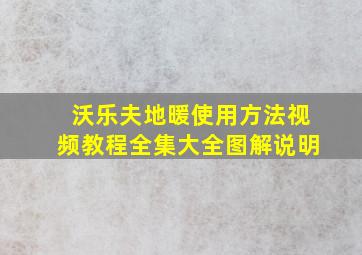 沃乐夫地暖使用方法视频教程全集大全图解说明